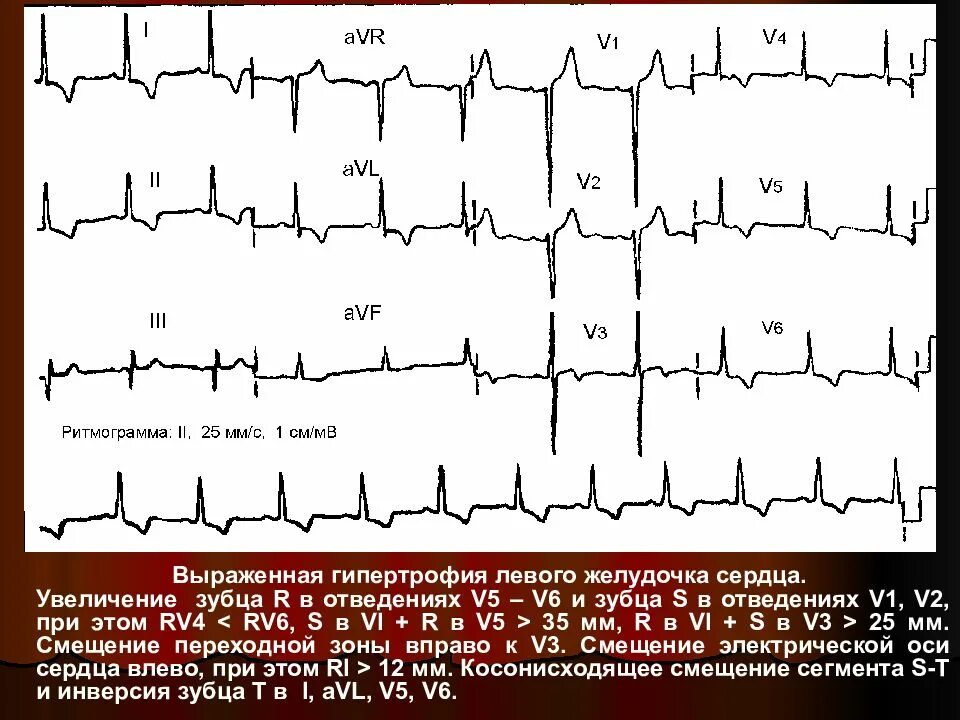 I

aVR

V1

V4

II

aVL

V2

V5

III

aVF

V3

V6

Ритмограмма: II, 25 мм/с, 1 см/мВ

Выраженная гипертрофия левого желудочка сердца.

Увеличение зубца R в отведениях V5 – V6 и зубца S в отведениях V1, V2, при этом RV4 < RV6, S в VI + R в V5 > 35 мм, R в VI + S в V3 > 25 мм. Смещение переходной зоны вправо к V3. Смещение электрической оси сердца влево, при этом RI > 12 мм. Косонисходящее смещение сегмента S-T и инверсия зубца T в I, aVL, V5, V6.